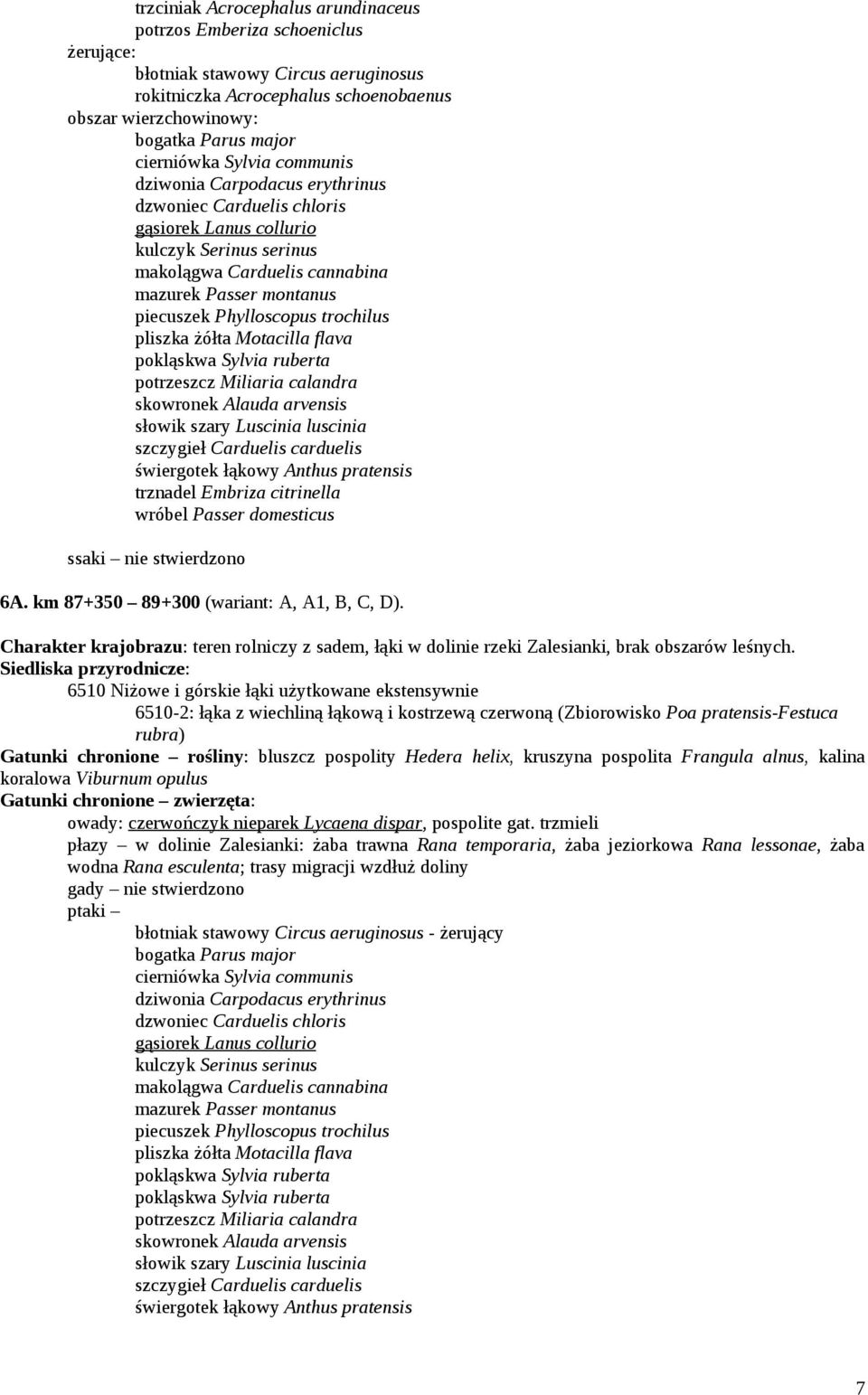 trzciniak Acrocephalus arundinaceus
potrzos Emberiza schoeniclus
żerujące:
błotniak stawowy Circus aeruginosus
rokitniczka Acrocephalus schoenobaenus
obszar wierzchowinowy:
bogatka Parus major
cierniówka Sylvia communis
dziwonia Carpodacus erythrinus
dzwoniec Carduelis chloris
gąsiorek Lanus collurio
kulczyk Serinus serinus
makolągwa Carduelis cannabina
mazurek Passer montanus
piecuszek Phylloscopus trochilus
pliszka żółta Motacilla flava
pokląskwa Sylvia ruberta
potrzeszcz Miliaria calandra
skowronek Alauda arvensis
słowik szary Luscinia luscinia
szczygieł Carduelis carduelis
świergotek łąkowy Anthus pratensis
trznadel Embriza citrinella
wróbel Passer domesticus

ssaki – nie stwierdzono

6A. km 87+350 – 89+300 (wariant: A, A1, B, C, D).

Charakter krajobrazu: teren rolniczy z sadem, łąki w dolinie rzeki Zalesianki, brak obszarów leśnych.
Siedliska przyrodnicze:
6510 Niżowe i górskie łąki użytkowane ekstensywnie
6510-2: łąka z wiechliną łąkową i kostrzewą czerwoną (Zbiorowisko Poa pratensis-Festuca rubra)
Gatunki chronione – rośliny: bluszcz pospolity Hedera helix, kruszyna pospolita Frangula alnus, kalina koralowa Viburnum opulus
Gatunki chronione – zwierzęta:
owady: czerwończyk nieparek Lycaena dispar, pospolite gat. trzmieli
płazy – w dolinie Zalesianki: żaba trawna Rana temporaria, żaba jeziorkowa Rana lessonae, żaba wodna Rana esculenta; trasy migracji wzdłuż doliny
gady – nie stwierdzono
ptaki –
błotniak stawowy Circus aeruginosus - żerujący
bogatka Parus major
cierniówka Sylvia communis
dziwonia Carpodacus erythrinus
dzwoniec Carduelis chloris
gąsiorek Lanus collurio
kulczyk Serinus serinus
makolągwa Carduelis cannabina
mazurek Passer montanus
piecuszek Phylloscopus trochilus
pliszka żółta Motacilla flava
pokląskwa Sylvia ruberta
pokląskwa Sylvia ruberta
potrzeszcz Miliaria calandra
skowronek Alauda arvensis
słowik szary Luscinia luscinia
szczygieł Carduelis carduelis
świergotek łąkowy Anthus pratensis

7